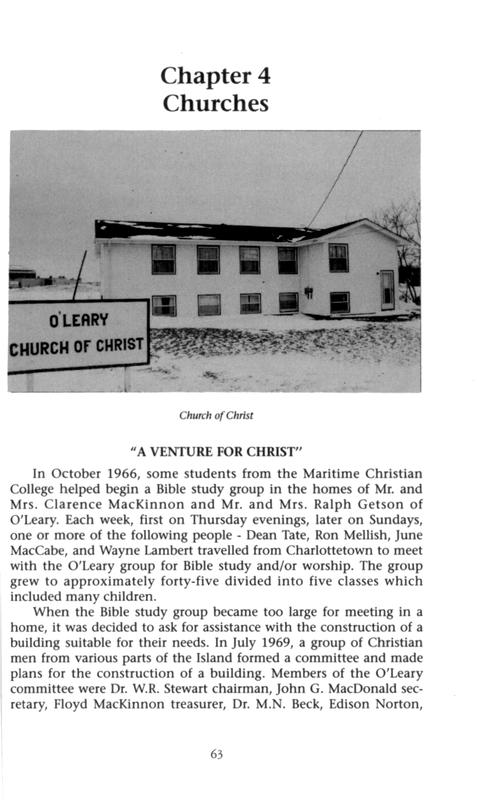 Chapter 4
Churches

O'LEARY
CHURCH OF CHRIST

Church of Christ

"A VENTURE FOR CHRIST"

In October 1966, some students from the Maritime Christian College helped begin a Bible study group in the homes of Mr. and Mrs. Clarence MacKinnon and Mr. and Mrs. Ralph Getson of O'Leary. Each week, first on Thursday evenings, later on Sundays, one or more of the following people - Dean Tate, Ron Mellish, June MacCabe, and Wayne Lambert travelled from Charlottetown to meet with the O'Leary group for Bible study and/or worship. The group grew to approximately forty-five divided into five classes which included many children.

When the Bible study group became too large for meeting in a home, it was decided to ask for assistance with the construction of a building suitable for their needs. In July 1969, a group of Christian men from various parts of the Island formed a committee and made plans for the construction of a building. Members of the O'Leary committee were Dr. W.R. Stewart chairman, John G. MacDonald secretary, Floyd MacKinnon treasurer, Dr. M.N. Beck, Edison Norton,

63